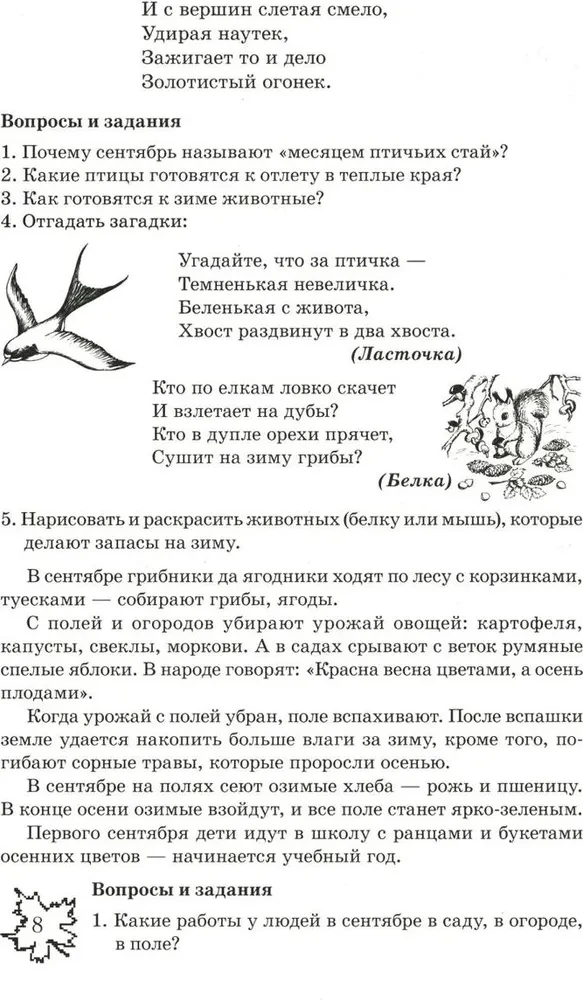 И с вершин слетая смело,
Удирая наутек,
Зажигает то и дело
Золотистый огонек.

Вопросы и задания

1. Почему сентябрь называют «месяцем птичьих стай»?
2. Какие птицы готовятся к отлету в теплые края?
3. Как готовятся к зиме животные?
4. Отгадать загадки:

Угадайте, что за птичка —
Темненькая невеличка.
Беленькая с живота,
Хвост раздвинут в два хвоста.
(Ласточка)

Кто по елкам ловко скачет
И взлетает на дубы?
Кто в дупле орехи прячет,
Сушит на зиму грибы?
(Белка)

5. Нарисовать и раскрасить животных (белку или мышь), которые делают запасы на зиму.

В сентябре грибники да ягодники ходят по лесу с корзинками, туесками — собирают грибы, ягоды.

С полей и огородов убирают урожай овощей: картофеля, капусты, свеклы, моркови. А в садах срывают с веток румяные спелые яблоки. В народе говорят: «Красна весна цветами, а осень плодами».

Когда урожай с полей убран, поле вспахивают. После вспашки земле удается накопить больше влаги за зиму, кроме того, погибают сорные травы, которые проросли осенью.

В сентябре на полях сеют озимые хлеба — рожь и пшеницу. В конце осени озимые взойдут, и все поле станет ярко-зеленым.

Первого сентября дети идут в школу с ранцами и букетами осенних цветов — начинается учебный год.

8

Вопросы и задания

1. Какие работы у людей в сентябре в саду, в огороде, в поле?